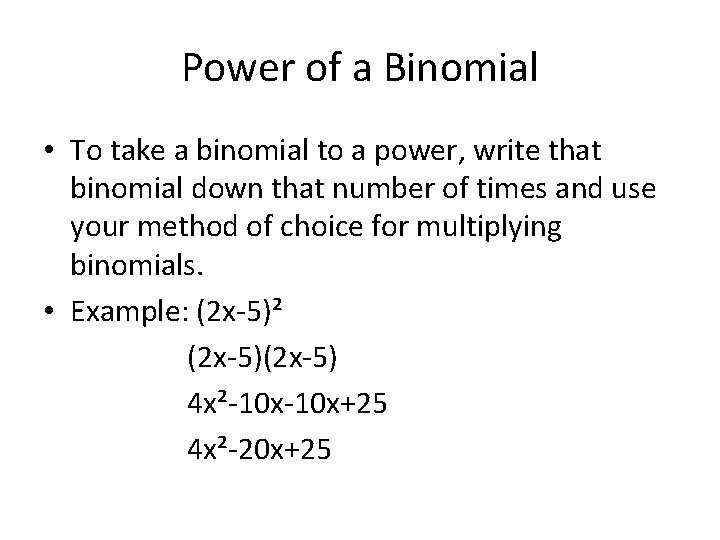 Power of a Binomial

• To take a binomial to a power, write that binomial down that number of times and use your method of choice for multiplying binomials.

• Example: $(2x-5)^2$

$(2x-5)(2x-5)$

$4x^2-10x-10x+25$

$4x^2-20x+25$